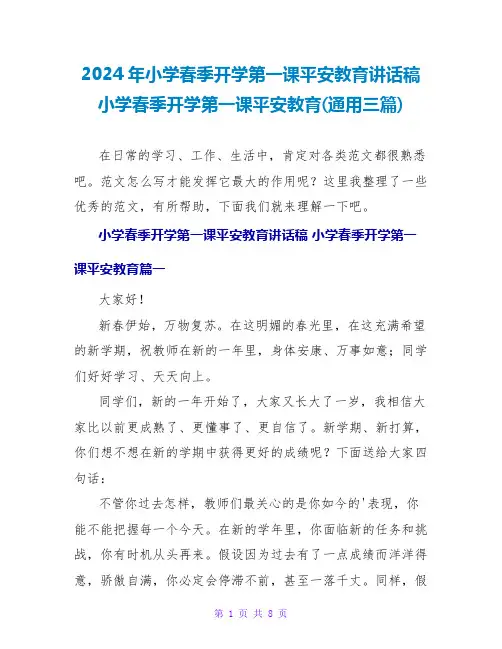 2024年小学春季开学第一课平安教育讲话稿 小学春季开学第一课平安教育(通用三篇)

在日常的学习、工作、生活中，肯定对各类范文都很熟悉吧。范文怎么写才能发挥它最大的作用呢？这里我整理了一些优秀的范文，有所帮助，下面我们就来理解一下吧。

小学春季开学第一课平安教育讲话稿 小学春季开学第一课平安教育篇一

大家好！

新春伊始，万物复苏。在这明媚的春光里，在这充满希望的新学期，祝教师在新的一年里，身体安康、万事如意；同学们好好学习、天天向上。

同学们，新的一年开始了，大家又长大了一岁，我相信大家比以前更成熟了、更懂事了、更自信了。新学期、新打算，你们想不想在新的学期中获得更好的成绩呢？下面送给大家四句话：

不管你过去怎样，教师们最关心的是你如今的'表现，你能不能把握每一个今天。在新的学年里，你面临新的任务和挑战，你有时机从头再来。假设因为过去有了一点成绩而洋洋得意，骄傲自满，你必定会停滞不前，甚至一落千丈。同样，假

第 1 页 共 8 页